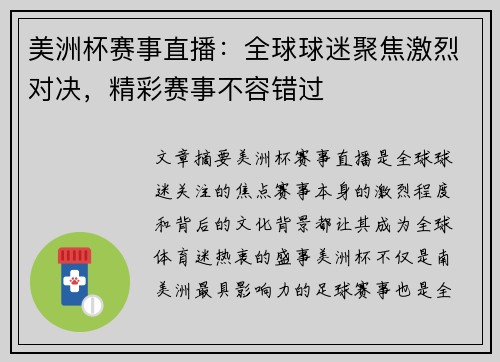 美洲杯赛事直播：全球球迷聚焦激烈对决，精彩赛事不容错过

文章摘要美洲杯赛事直播是全球球迷关注的焦点赛事本身的激烈程度和背后的文化背景都让其成为全球体育迷热衷的盛事美洲杯不仅是南美洲最具影响力的足球赛事也是全